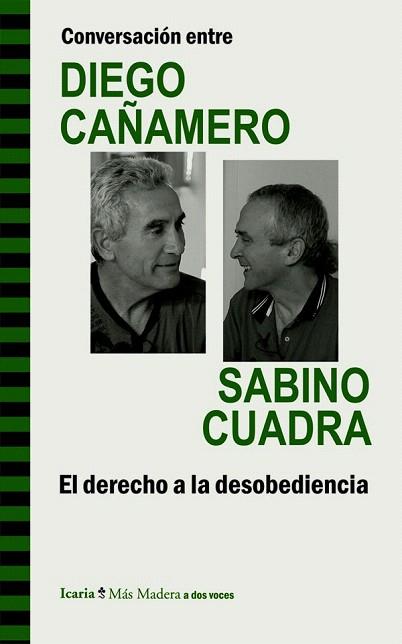 Conversación entre

DIEGO CAÑAMERO

SABINO CUADRA

El derecho a la desobediencia

Icaria Más Madera a dos voces